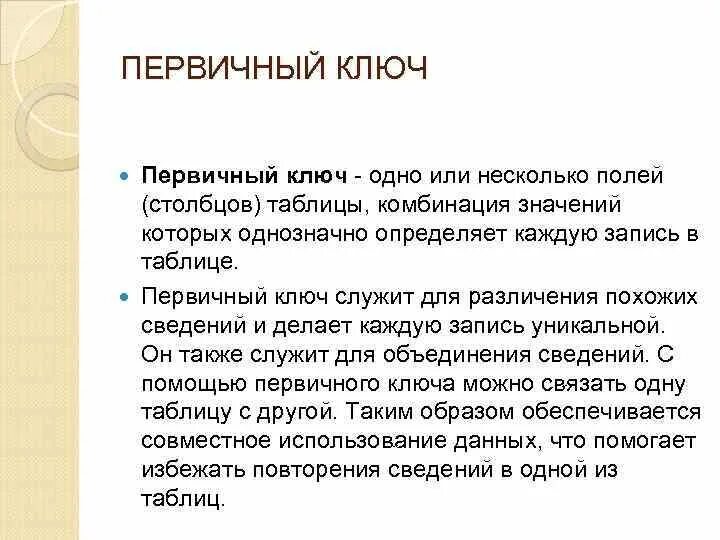 ПЕРВИЧНЫЙ КЛЮЧ

Первичный ключ - одно или несколько полей (столбцов) таблицы, комбинация значений которых однозначно определяет каждую запись в таблице.

Первичный ключ служит для различения похожих сведений и делает каждую запись уникальной. Он также служит для объединения сведений. С помощью первичного ключа можно связать одну таблицу с другой. Таким образом обеспечивается совместное использование данных, что помогает избежать повторения сведений в одной из таблиц.